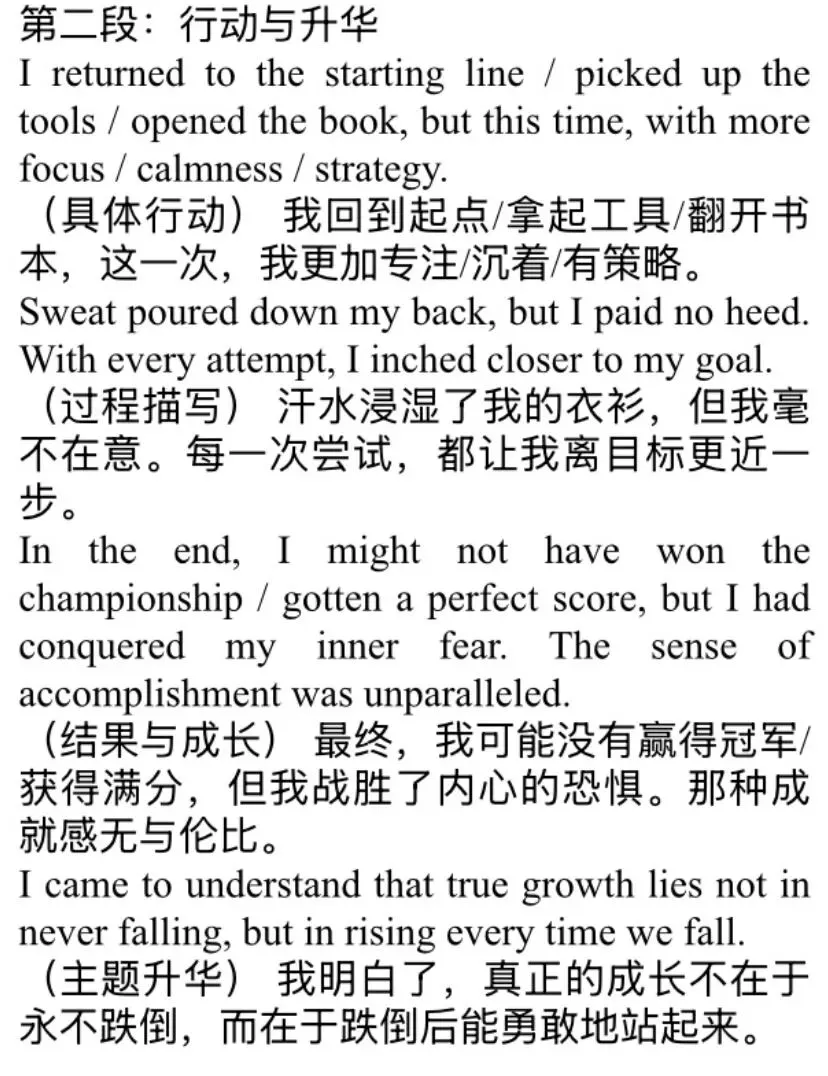 第二段：行动与升华
I returned to the starting line / picked up the tools / opened the book, but this time, with more focus / calmness / strategy.
（具体行动） 我回到起点/拿起工具/翻开书本，这一次，我更加专注/沉着/有策略。
Sweat poured down my back, but I paid no heed. With every attempt, I inched closer to my goal.
（过程描写） 汗水浸湿了我的衣衫，但我毫不在意。每一次尝试，都让我离目标更近一步。
In the end, I might not have won the championship / gotten a perfect score, but I had conquered my inner fear. The sense of accomplishment was unparalleled.
（结果与成长） 最终，我可能没有赢得冠军/获得满分，但我战胜了内心的恐惧。那种成就感无与伦比。
I came to understand that true growth lies not in never falling, but in rising every time we fall.
（主题升华） 我明白了，真正的成长不在于永不跌倒，而在于跌倒后能勇敢地站起来。